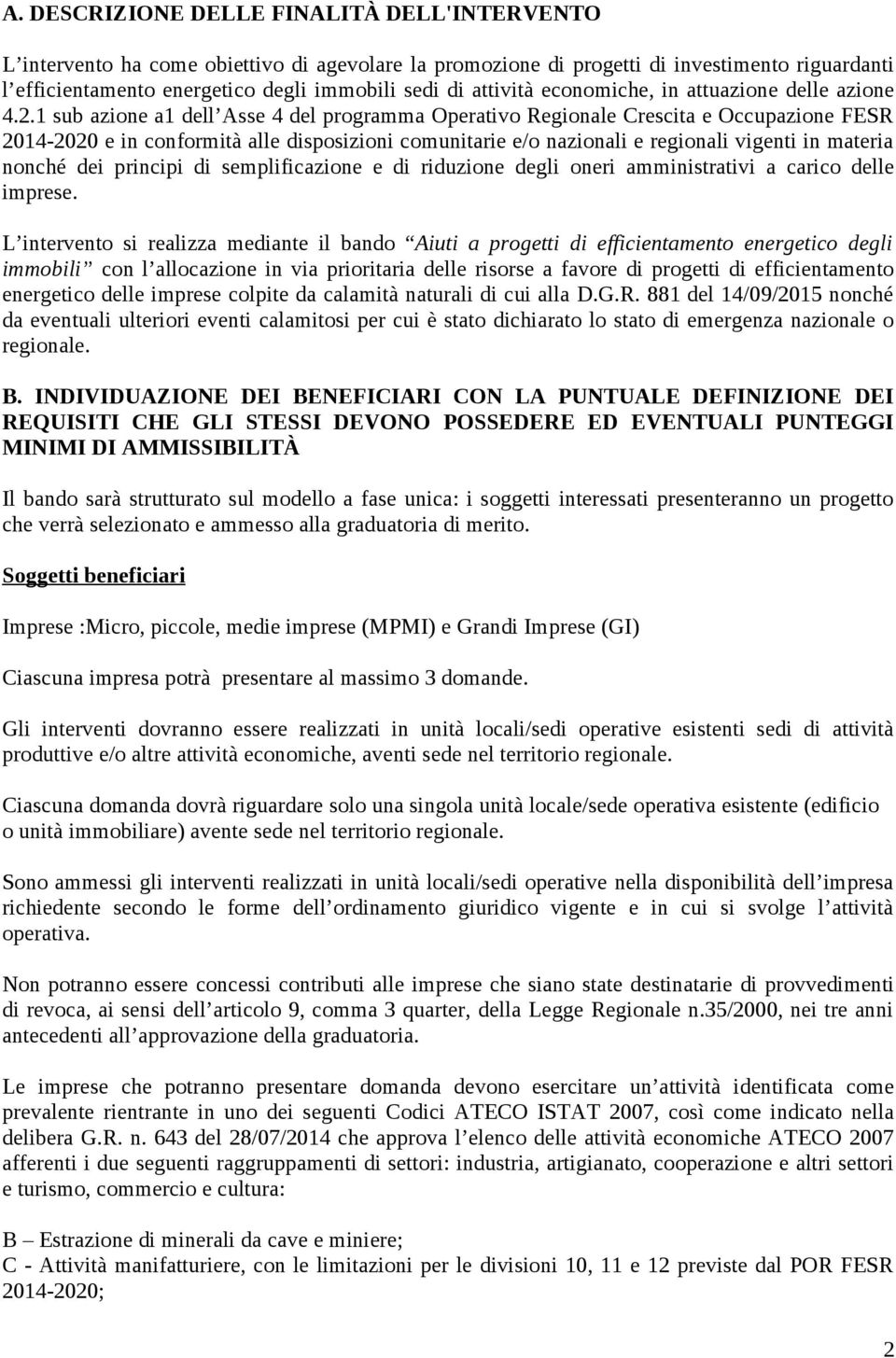 A. DESCRIZIONE DELLE FINALITÀ DELL'INTERVENTO

L’intervento ha come obiettivo di agevolare la promozione di progetti di investimento riguardanti l’efficientamento energetico degli immobili sedi di attività economiche, in attuazione delle azione 4.2.1 sub azione a1 dell’Asse 4 del programma Operativo Regionale Crescita e Occupazione FESR 2014-2020 e in conformità alle disposizioni comunitarie e/o nazionali e regionali vigenti in materia nonché dei principi di semplificazione e di riduzione degli oneri amministrativi a carico delle imprese.

L’intervento si realizza mediante il bando “Aiuti a progetti di efficientamento energetico degli immobili” con l’allocazione in via prioritaria delle risorse a favore di progetti di efficientamento energetico delle imprese colpite da calamità naturali di cui alla D.G.R. 881 del 14/09/2015 nonché da eventuali ulteriori eventi calamitosi per cui è stato dichiarato lo stato di emergenza nazionale o regionale.

B. INDIVIDUAZIONE DEI BENEFICIARI CON LA PUNTUALE DEFINIZIONE DEI REQUISITI CHE GLI STESSI DEVONO POSSEDERE ED EVENTUALI PUNTEGGI MINIMI DI AMMISSIBILITÀ

Il bando sarà strutturato sul modello a fase unica: i soggetti interessati presenteranno un progetto che verrà selezionato e ammesso alla graduatoria di merito.

Soggetti beneficiari

Imprese :Micro, piccole, medie imprese (MPMI) e Grandi Imprese (GI)

Ciascuna impresa potrà presentare al massimo 3 domande.

Gli interventi dovranno essere realizzati in unità locali/sedi operative esistenti sedi di attività produttive e/o altre attività economiche, aventi sede nel territorio regionale.

Ciascuna domanda dovrà riguardare solo una singola unità locale/sede operativa esistente (edificio o unità immobiliare) avente sede nel territorio regionale.

Sono ammessi gli interventi realizzati in unità locali/sedi operative nella disponibilità dell’impresa richiedente secondo le forme dell’ordinamento giuridico vigente e in cui si svolge l’attività operativa.

Non potranno essere concessi contributi alle imprese che siano state destinatarie di provvedimenti di revoca, ai sensi dell’articolo 9, comma 3 quarter, della Legge Regionale n.35/2000, nei tre anni antecedenti all’approvazione della graduatoria.

Le imprese che potranno presentare domanda devono esercitare un’attività identificata come prevalente rientrante in uno dei seguenti Codici ATECO ISTAT 2007, così come indicato nella delibera G.R. n. 643 del 28/07/2014 che approva l’elenco delle attività economiche ATECO 2007 afferenti i due seguenti raggruppamenti di settori: industria, artigianato, cooperazione e altri settori e turismo, commercio e cultura:

B – Estrazione di minerali da cave e miniere;
C - Attività manifatturiere, con le limitazioni per le divisioni 10, 11 e 12 previste dal POR FESR 2014-2020;

2